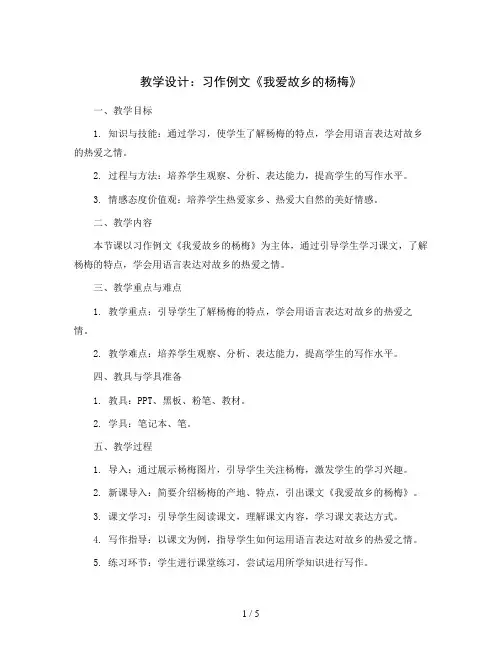 教学设计：习作例文《我爱故乡的杨梅》

一、教学目标

1. 知识与技能：通过学习，使学生了解杨梅的特点，学会用语言表达对故乡的热爱之情。

2. 过程与方法：培养学生观察、分析、表达能力，提高学生的写作水平。

3. 情感态度价值观：培养学生热爱家乡、热爱大自然的美好情感。

二、教学内容

本节课以习作例文《我爱故乡的杨梅》为主体，通过引导学生学习课文，了解杨梅的特点，学会用语言表达对故乡的热爱之情。

三、教学重点与难点

1. 教学重点：引导学生了解杨梅的特点，学会用语言表达对故乡的热爱之情。

2. 教学难点：培养学生观察、分析、表达能力，提高学生的写作水平。

四、教具与学具准备

1. 教具：PPT、黑板、粉笔、教材。

2. 学具：笔记本、笔。

五、教学过程

1. 导入：通过展示杨梅图片，引导学生关注杨梅，激发学生的学习兴趣。

2. 新课导入：简要介绍杨梅的产地、特点，引出课文《我爱故乡的杨梅》。

3. 课文学习：引导学生阅读课文，理解课文内容，学习课文表达方式。

4. 写作指导：以课文为例，指导学生如何运用语言表达对故乡的热爱之情。

5. 练习环节：学生进行课堂练习，尝试运用所学知识进行写作。

1 / 5